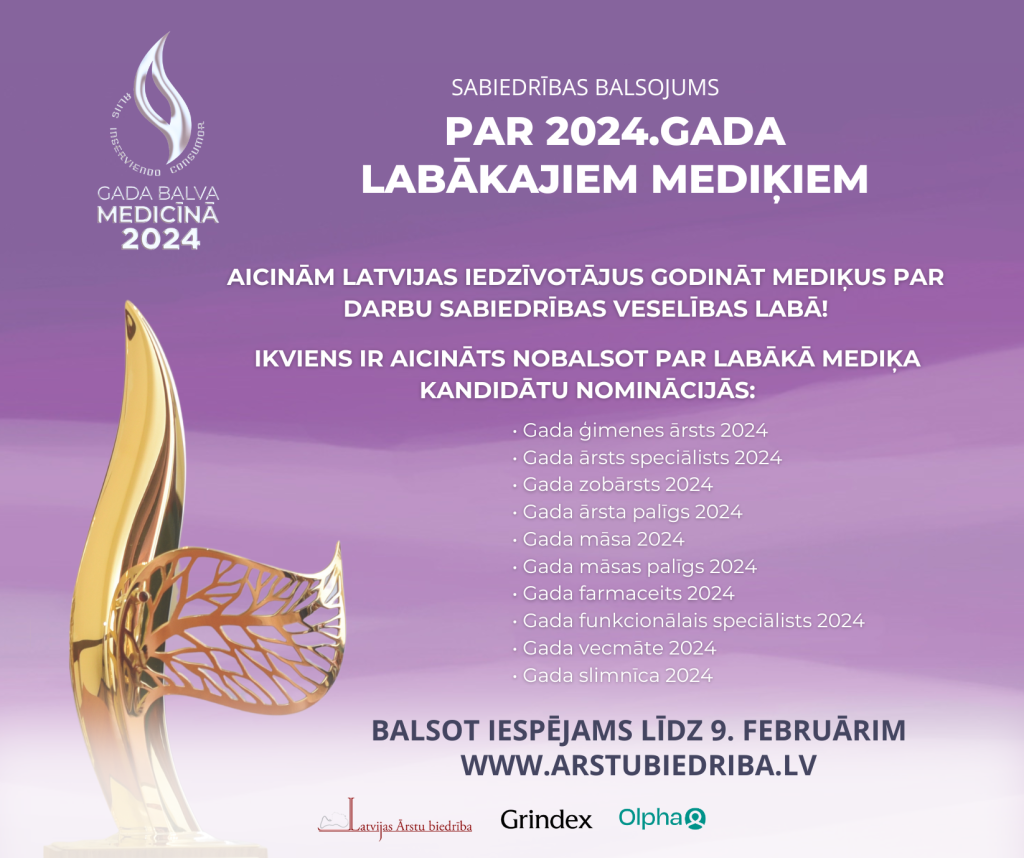 ALIIS INSERVIENDO CONSUMOR

GADA BALVA MEDICĪNĀ 2024

SABIEDRĪBAS BALSOJUMS

PAR 2024.GADA LABĀKAJIEM MEDIĶIEM

AICINĀM LATVIJAS IEDZĪVOTĀJUS GODINĀT MEDIĶUS PAR DARBU SABIEDRĪBAS VESELĪBAS LABĀ!

IKVIENS IR AICINĀTS NOBALSOT PAR LABĀKĀ MEDIĶA KANDIDĀTU NOMINĀCIJĀS:

• Gada ģimenes ārsts 2024
• Gada ārsts speciālists 2024
• Gada zobārsts 2024
• Gada ārsta palīgs 2024
• Gada māsa 2024
• Gada māsas palīgs 2024
• Gada farmaceits 2024
• Gada funkcionālais speciālists 2024
• Gada vecmāte 2024
• Gada slimnīca 2024

BALSOT IESPĒJAMS LĪDZ 9. FEBRUĀRIM
WWW.ARSTUBIEDRIBA.LV

Latvijas Ārstu biedrība
Grindex
Olpha